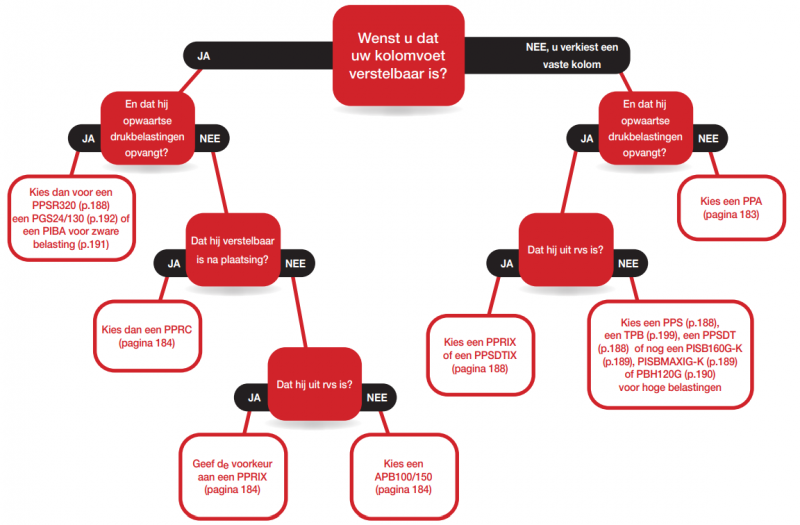 Wenst u dat uw kolomvoet verstelbaar is?

JA

NEE, u verkiest een vaste kolom

En dat hij opwaartse drukbelastingen opvangt?

JA

NEE

Kies dan voor een PPSR320 (p.188) een PGS24/130 (p.192) of een PIBA voor zware belasting (p.191)

Dat hij verstelbaar is na plaatsing?

JA

NEE

Kies dan een PPRC (pagina 184)

Dat hij uit rvs is?

JA

NEE

Geef de voorkeur aan een PPRIX (pagina 184)

Kies een APB100/150 (pagina 184)

En dat hij opwaartse drukbelastingen opvangt?

JA

NEE

Kies een PPA (pagina 183)

Dat hij uit rvs is?

JA

NEE

Kies een PPRIX of een PPSDTIX (pagina 188)

Kies een PPS (p.188), een TPB (p.199), een PPSDT (p.188) of nog een PISB160G-K (p.189), PISBMAXIG-K (p.189) of PBH120G (p.190) voor hoge belastingen